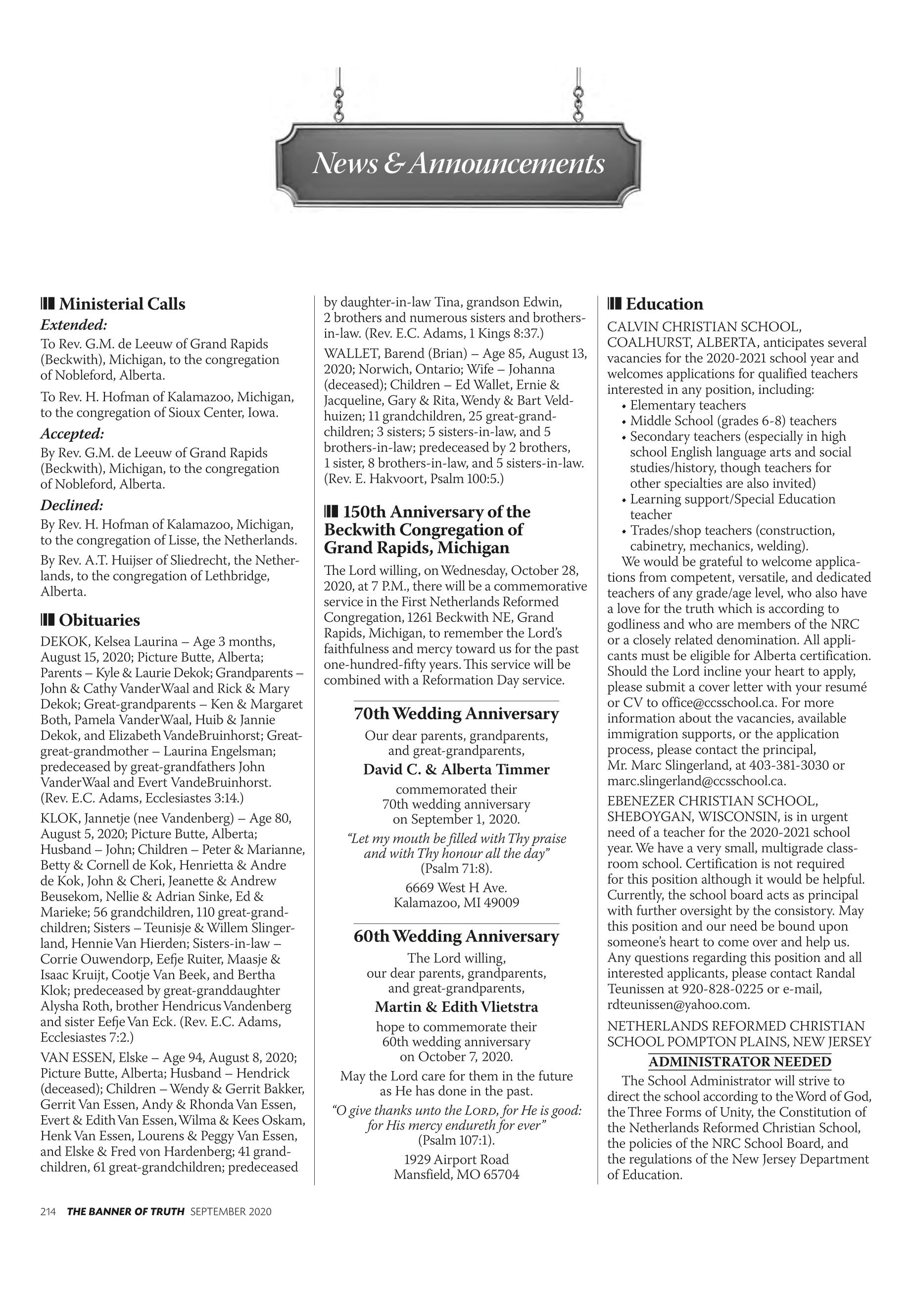 News & Announcements

Ministerial Calls

Extended:

To Rev. G.M. de Leeuw of Grand Rapids (Beckwith), Michigan, to the congregation of Nobleford, Alberta.

To Rev. H. Hofman of Kalamazoo, Michigan, to the congregation of Sioux Center, Iowa.

Accepted:

By Rev. G.M. de Leeuw of Grand Rapids (Beckwith), Michigan, to the congregation of Nobleford, Alberta.

Declined:

By Rev. H. Hofman of Kalamazoo, Michigan, to the congregation of Lisse, the Netherlands.

By Rev. A.T. Huijser of Sliedrecht, the Netherlands, to the congregation of Lethbridge, Alberta.

Obituaries

DEKOK, Kelsea Laurina – Age 3 months, August 15, 2020; Picture Butte, Alberta; Parents – Kyle & Laurie Dekok; Grandparents – John & Cathy VanderWaal and Rick & Mary Dekok; Great-grandparents – Ken & Margaret Both, Pamela VanderWaal, Huib & Jannie Dekok, and Elizabeth VandeBruinhorst; Great-great-grandmother – Laurina Engelsman; predeceased by great-grandfathers John VanderWaal and Evert VandeBruinhorst. (Rev. E.C. Adams, Ecclesiastes 3:14.)

KLOK, Jannetje (nee Vandenberg) – Age 80, August 5, 2020; Picture Butte, Alberta; Husband – John; Children – Peter & Marianne, Betty & Cornell de Kok, Henrietta & Andre de Kok, John & Cheri, Jeanette & Andrew Beusekom, Nellie & Adrian Sinke, Ed & Marieke; 56 grandchildren, 110 great-grandchildren; Sisters – Teunisje & Willem Slingerland, Hennie Van Hierden; Sisters-in-law – Corrie Ouwendorp, Eefje Ruiter, Maasje & Isaac Kruijt, Cootje Van Beek, and Bertha Klok; predeceased by great-granddaughter Alysha Roth, brother Hendricus Vandenberg and sister Eefje Van Eck. (Rev. E.C. Adams, Ecclesiastes 7:2.)

VAN ESSEN, Elske – Age 94, August 8, 2020; Picture Butte, Alberta; Husband – Hendrick (deceased); Children – Wendy & Gerrit Bakker, Gerrit Van Essen, Andy & Rhonda Van Essen, Evert & Edith Van Essen, Wilma & Kees Oskam, Henk Van Essen, Lourens & Peggy Van Essen, and Elske & Fred von Hardenberg; 41 grandchildren, 61 great-grandchildren; predeceased by daughter-in-law Tina, grandson Edwin, 2 brothers and numerous sisters and brothers-in-law. (Rev. E.C. Adams, 1 Kings 8:37.)

WALLET, Barend (Brian) – Age 85, August 13, 2020; Norwich, Ontario; Wife – Johanna (deceased); Children – Ed Wallet, Ernie & Jacqueline, Gary & Rita, Wendy & Bart Veldhuizen; 11 grandchildren, 25 great-grandchildren; 3 sisters; 5 sisters-in-law, and 5 brothers-in-law; predeceased by 2 brothers, 1 sister, 8 brothers-in-law, and 5 sisters-in-law. (Rev. E. Hakvoort, Psalm 100:5.)

150th Anniversary of the Beckwith Congregation of Grand Rapids, Michigan

The Lord willing, on Wednesday, October 28, 2020, at 7 P.M., there will be a commemorative service in the First Netherlands Reformed Congregation, 1261 Beckwith NE, Grand Rapids, Michigan, to remember the Lord's faithfulness and mercy toward us for the past one-hundred-fifty years. This service will be combined with a Reformation Day service.

70th Wedding Anniversary

Our dear parents, grandparents, and great-grandparents,

David C. & Alberta Timmer

commemorated their 70th wedding anniversary on September 1, 2020.

"Let my mouth be filled with Thy praise and with Thy honour all the day" (Psalm 71:8).

6669 West H Ave.
Kalamazoo, MI 49009

60th Wedding Anniversary

The Lord willing, our dear parents, grandparents, and great-grandparents,

Martin & Edith Vlietstra

hope to commemorate their 60th wedding anniversary on October 7, 2020.

May the Lord care for them in the future as He has done in the past.

"O give thanks unto the LORD, for He is good: for His mercy endureth for ever" (Psalm 107:1).

1929 Airport Road
Mansfield, MO 65704

Education

CALVIN CHRISTIAN SCHOOL, COALHURST, ALBERTA, anticipates several vacancies for the 2020-2021 school year and welcomes applications for qualified teachers interested in any position, including:
• Elementary teachers
• Middle School (grades 6-8) teachers
• Secondary teachers (especially in high school English language arts and social studies/history, though teachers for other specialties are also invited)
• Learning support/Special Education teacher
• Trades/shop teachers (construction, cabinetry, mechanics, welding).

We would be grateful to welcome applications from competent, versatile, and dedicated teachers of any grade/age level, who also have a love for the truth which is according to godliness and who are members of the NRC or a closely related denomination. All applicants must be eligible for Alberta certification. Should the Lord incline your heart to apply, please submit a cover letter with your resumé or CV to office@ccsschool.ca. For more information about the vacancies, available immigration supports, or the application process, please contact the principal, Mr. Marc Slingerland, at 403-381-3030 or marc.slingerland@ccsschool.ca.

EBENEZER CHRISTIAN SCHOOL, SHEBOYGAN, WISCONSIN, is in urgent need of a teacher for the 2020-2021 school year. We have a very small, multigrade classroom school. Certification is not required for this position although it would be helpful. Currently, the school board acts as principal with further oversight by the consistory. May this position and our need be bound upon someone's heart to come over and help us. Any questions regarding this position and all interested applicants, please contact Randal Teunissen at 920-828-0225 or e-mail, rdteunissen@yahoo.com.

NETHERLANDS REFORMED CHRISTIAN SCHOOL POMPTON PLAINS, NEW JERSEY

ADMINISTRATOR NEEDED

The School Administrator will strive to direct the school according to the Word of God, the Three Forms of Unity, the Constitution of the Netherlands Reformed Christian School, the policies of the NRC School Board, and the regulations of the New Jersey Department of Education.

214 THE BANNER OF TRUTH SEPTEMBER 2020